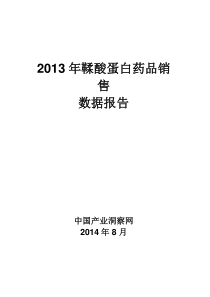 2013 年鞣酸蛋白药品销售
数据报告

中国产业洞察网
2014 年 8 月